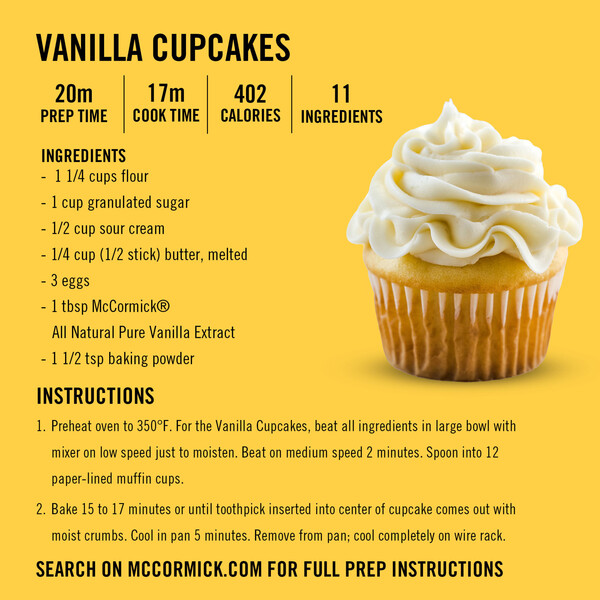 VANILLA CUPCAKES

20m
PREP TIME

17m
COOK TIME

402
CALORIES

11
INGREDIENTS

INGREDIENTS
- 1 1/4 cups flour
- 1 cup granulated sugar
- 1/2 cup sour cream
- 1/4 cup (1/2 stick) butter, melted
- 3 eggs
- 1 tbsp McCormick® All Natural Pure Vanilla Extract
- 1 1/2 tsp baking powder

INSTRUCTIONS
1. Preheat oven to 350°F. For the Vanilla Cupcakes, beat all ingredients in large bowl with mixer on low speed just to moisten. Beat on medium speed 2 minutes. Spoon into 12 paper-lined muffin cups.
2. Bake 15 to 17 minutes or until toothpick inserted into center of cupcake comes out with moist crumbs. Cool in pan 5 minutes. Remove from pan; cool completely on wire rack.

SEARCH ON MCCORMICK.COM FOR FULL PREP INSTRUCTIONS